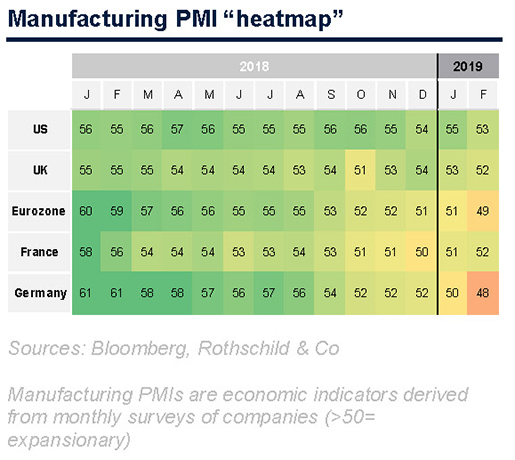 Manufacturing PMI “heatmap”

| | 2018 | | | | | | | | | | | | 2019 | |
|---|---|---|---|---|---|---|---|---|---|---|---|---|---|---|
| | J | F | M | A | M | J | J | A | S | O | N | D | J | F |
| US | 56 | 55 | 56 | 57 | 56 | 55 | 55 | 55 | 56 | 56 | 55 | 54 | 55 | 53 |
| UK | 55 | 55 | 55 | 54 | 54 | 54 | 54 | 53 | 54 | 51 | 53 | 54 | 53 | 52 |
| Eurozone | 60 | 59 | 57 | 56 | 56 | 55 | 55 | 55 | 53 | 52 | 52 | 51 | 51 | 49 |
| France | 58 | 56 | 54 | 54 | 54 | 53 | 53 | 54 | 53 | 51 | 51 | 50 | 51 | 52 |
| Germany | 61 | 61 | 58 | 58 | 57 | 56 | 57 | 56 | 54 | 52 | 52 | 52 | 50 | 48 |

Sources: Bloomberg, Rothschild & Co

Manufacturing PMIs are economic indicators derived from monthly surveys of companies (>50= expansionary)